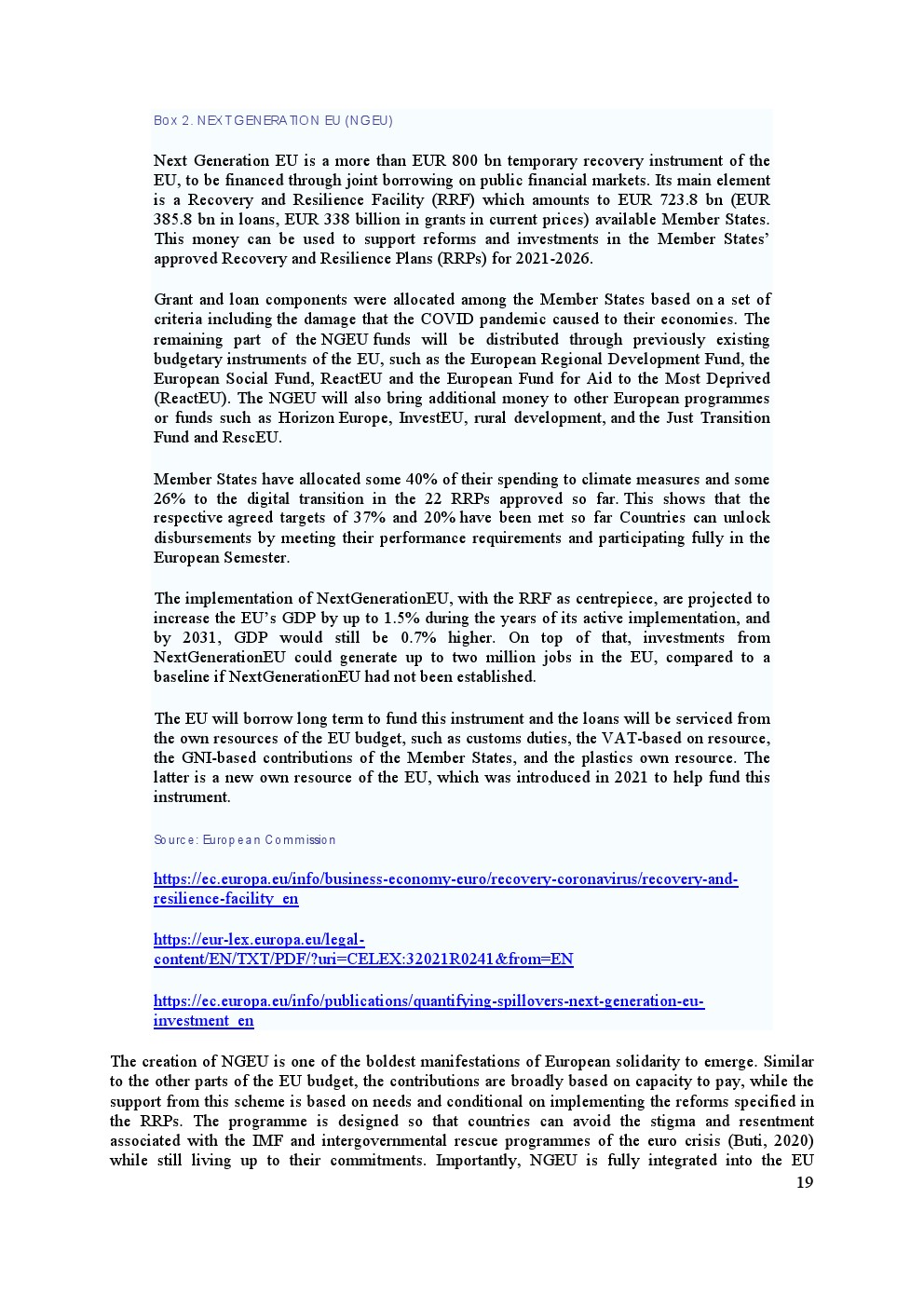 Box 2. NEXT GENERATION EU (NGEU)

Next Generation EU is a more than EUR 800 bn temporary recovery instrument of the EU, to be financed through joint borrowing on public financial markets. Its main element is a Recovery and Resilience Facility (RRF) which amounts to EUR 723.8 bn (EUR 385.8 bn in loans, EUR 338 billion in grants in current prices) available Member States. This money can be used to support reforms and investments in the Member States' approved Recovery and Resilience Plans (RRPs) for 2021-2026.

Grant and loan components were allocated among the Member States based on a set of criteria including the damage that the COVID pandemic caused to their economies. The remaining part of the NGEU funds will be distributed through previously existing budgetary instruments of the EU, such as the European Regional Development Fund, the European Social Fund, ReactEU and the European Fund for Aid to the Most Deprived (ReactEU). The NGEU will also bring additional money to other European programmes or funds such as Horizon Europe, InvestEU, rural development, and the Just Transition Fund and RescEU.

Member States have allocated some 40% of their spending to climate measures and some 26% to the digital transition in the 22 RRPs approved so far. This shows that the respective agreed targets of 37% and 20% have been met so far Countries can unlock disbursements by meeting their performance requirements and participating fully in the European Semester.

The implementation of NextGenerationEU, with the RRF as centrepiece, are projected to increase the EU's GDP by up to 1.5% during the years of its active implementation, and by 2031, GDP would still be 0.7% higher. On top of that, investments from NextGenerationEU could generate up to two million jobs in the EU, compared to a baseline if NextGenerationEU had not been established.

The EU will borrow long term to fund this instrument and the loans will be serviced from the own resources of the EU budget, such as customs duties, the VAT-based on resource, the GNI-based contributions of the Member States, and the plastics own resource. The latter is a new own resource of the EU, which was introduced in 2021 to help fund this instrument.

Source: European Commission

https://ec.europa.eu/info/business-economy-euro/recovery-coronavirus/recovery-and-resilience-facility_en

https://eur-lex.europa.eu/legal-content/EN/TXT/PDF/?uri=CELEX:32021R0241&from=EN

https://ec.europa.eu/info/publications/quantifying-spillovers-next-generation-eu-investment_en

The creation of NGEU is one of the boldest manifestations of European solidarity to emerge. Similar to the other parts of the EU budget, the contributions are broadly based on capacity to pay, while the support from this scheme is based on needs and conditional on implementing the reforms specified in the RRPs. The programme is designed so that countries can avoid the stigma and resentment associated with the IMF and intergovernmental rescue programmes of the euro crisis (Buti, 2020) while still living up to their commitments. Importantly, NGEU is fully integrated into the EU

19